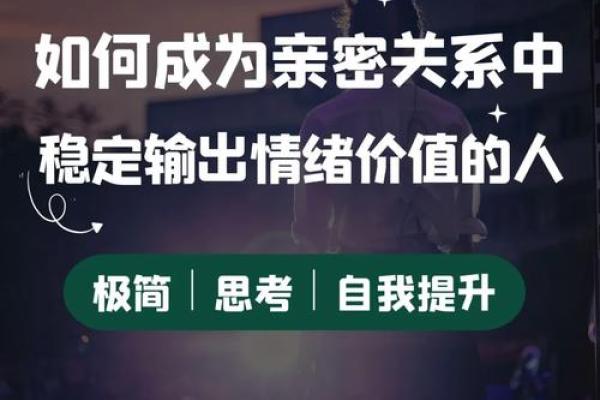 如何成为亲密关系中
稳定输出情绪价值的人

极简 | 思考 | 自我提升